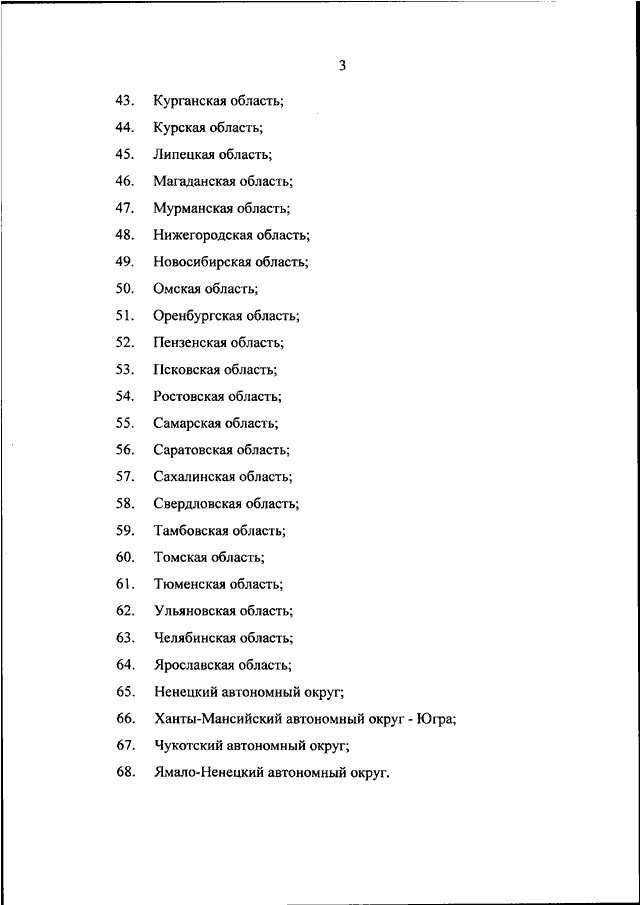 3

43. Курганская область;

44. Курская область;

45. Липецкая область;

46. Магаданская область;

47. Мурманская область;

48. Нижегородская область;

49. Новосибирская область;

50. Омская область;

51. Оренбургская область;

52. Пензенская область;

53. Псковская область;

54. Ростовская область;

55. Самарская область;

56. Саратовская область;

57. Сахалинская область;

58. Свердловская область;

59. Тамбовская область;

60. Томская область;

61. Тюменская область;

62. Ульяновская область;

63. Челябинская область;

64. Ярославская область;

65. Ненецкий автономный округ;

66. Ханты-Мансийский автономный округ - Югра;

67. Чукотский автономный округ;

68. Ямало-Ненецкий автономный округ.